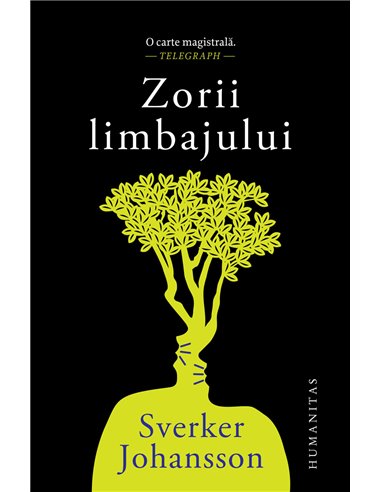 O carte magistrală.
— TELEGRAPH —

Zorii limbajului

Sverker Johansson

HUMANITAS